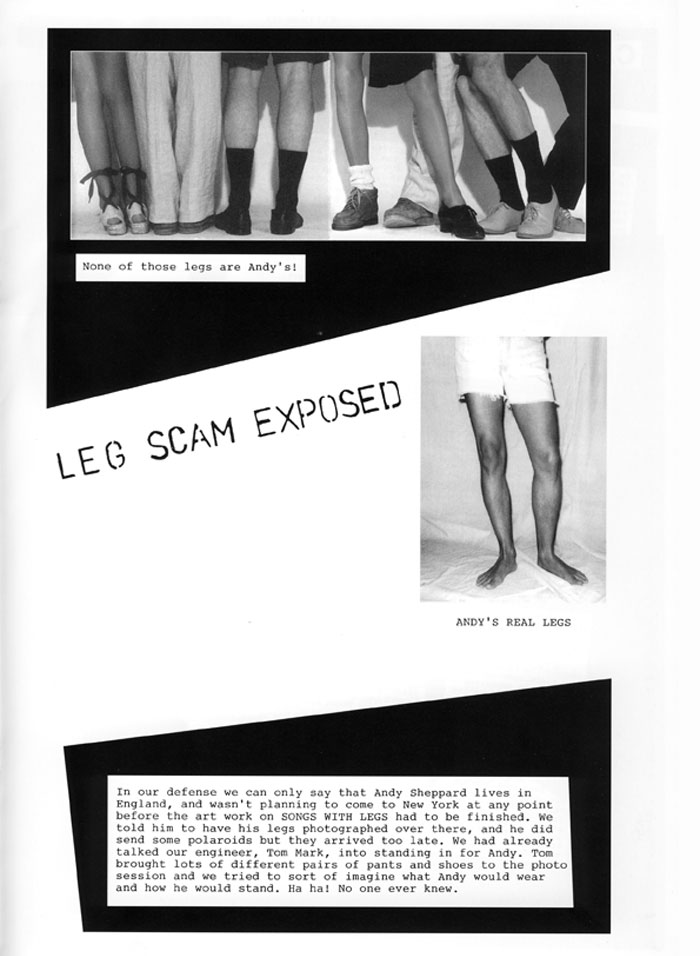 None of those legs are Andy's!

LEG SCAM EXPOSED

ANDY'S REAL LEGS

In our defense we can only say that Andy Sheppard lives in England, and wasn't planning to come to New York at any point before the art work on SONGS WITH LEGS had to be finished. We told him to have his legs photographed over there, and he did send some polaroids but they arrived too late. We had already talked our engineer, Tom Mark, into standing in for Andy. Tom brought lots of different pairs of pants and shoes to the photo session and we tried to sort of imagine what Andy would wear and how he would stand. Ha ha! No one ever knew.